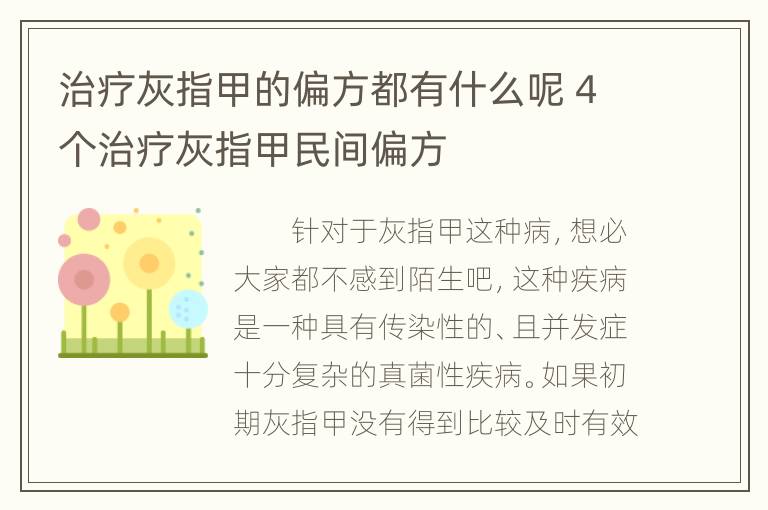 治疗灰指甲的偏方都有什么呢 4个治疗灰指甲民间偏方

针对于灰指甲这种病, 想必大家都不感到陌生吧, 这种疾病是一种具有传染性的、且并发症十分复杂的真菌性疾病。如果初期灰指甲没有得到比较及时有效